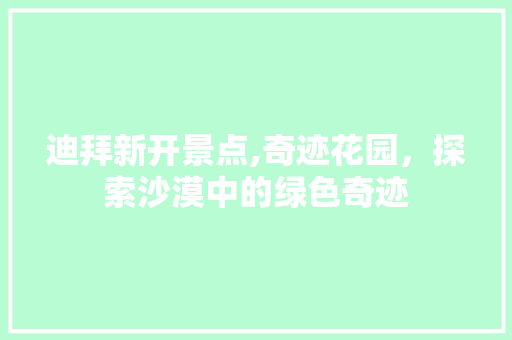 迪拜新开景点,奇迹花园，探索沙漠中的绿色奇迹